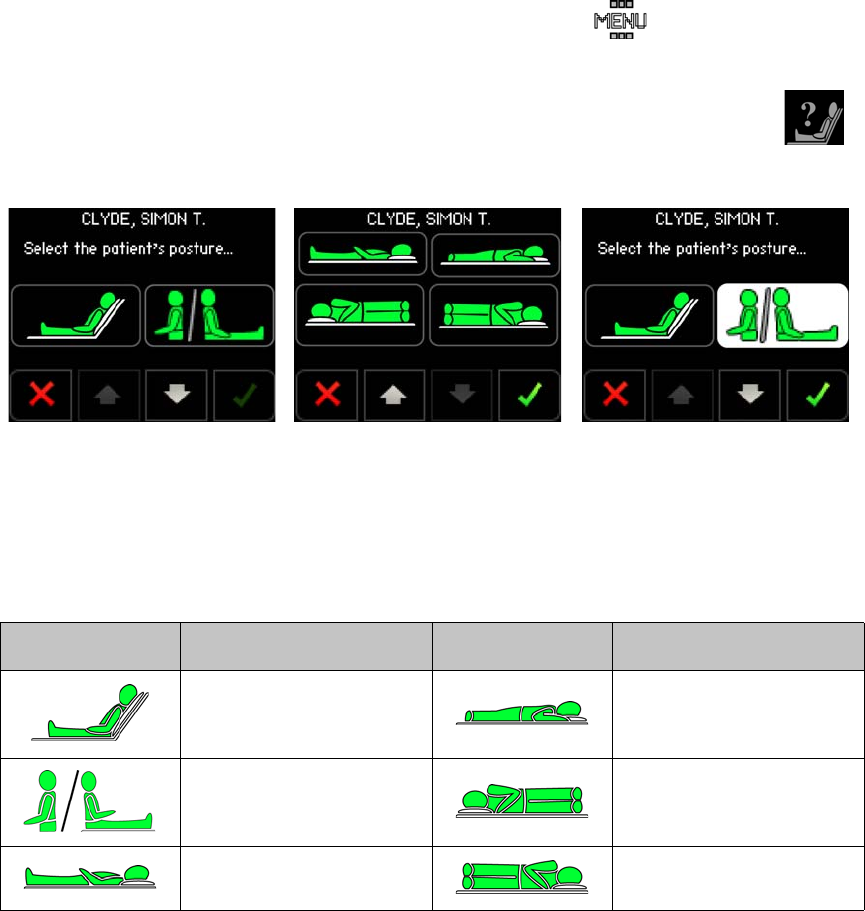 MENU

CLYDE, SIMON T.

Select the patient's posture...

CLYDE, SIMON T.

CLYDE, SIMON T.

Select the patient's posture...